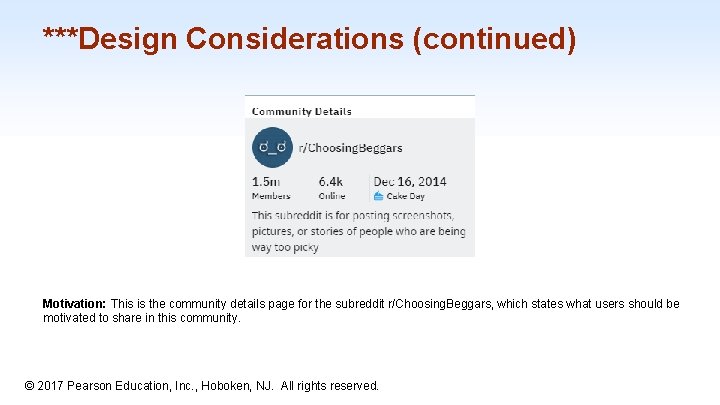 ***Design Considerations (continued)

Community Details

ಠ_ಠ r/ChoosingBeggars

1.5m Members

6.4k Online

Dec 16, 2014 Cake Day

This subreddit is for posting screenshots, pictures, or stories of people who are being way too picky

Motivation: This is the community details page for the subreddit r/ChoosingBeggars, which states what users should be motivated to share in this community.

© 2017 Pearson Education, Inc., Hoboken, NJ. All rights reserved.